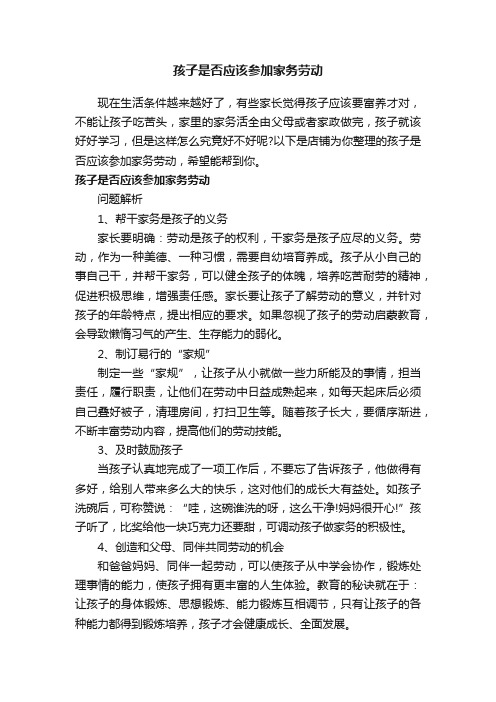 孩子是否应该参加家务劳动

现在生活条件越来越好了，有些家长觉得孩子应该要富养才对，不能让孩子吃苦头，家里的家务活全由父母或者家政做完，孩子就该好好学习，但是这样怎么究竟好不好呢?以下是店铺为你整理的孩子是否应该参加家务劳动，希望能帮到你。

孩子是否应该参加家务劳动

问题解析

1、帮干家务是孩子的义务

家长要明确：劳动是孩子的权利，干家务是孩子应尽的义务。劳动，作为一种美德、一种习惯，需要自幼培育养成。孩子从小自己的事自己干，并帮干家务，可以健全孩子的体魄，培养吃苦耐劳的精神，促进积极思维，增强责任感。家长要让孩子了解劳动的意义，并针对孩子的年龄特点，提出相应的要求。如果忽视了孩子的劳动启蒙教育，会导致懒惰习气的产生、生存能力的弱化。

2、制订易行的“家规”

制定一些“家规”，让孩子从小就做一些力所能及的事情，担当责任，履行职责，让他们在劳动中日益成熟起来，如每天起床后必须自己叠好被子，清理房间，打扫卫生等。随着孩子长大，要循序渐进，不断丰富劳动内容，提高他们的劳动技能。

3、及时鼓励孩子

当孩子认真地完成了一项工作后，不要忘了告诉孩子，他做得有多好，给别人带来多么大的快乐，这对他们的成长大有益处。如孩子洗碗后，可称赞说：“哇，这碗谁洗的呀，这么干净!妈妈很开心!”孩子听了，比奖给他一块巧克力还要甜，可调动孩子做家务的积极性。

4、创造和父母、同伴共同劳动的机会

和爸爸妈妈、同伴一起劳动，可以使孩子从中学会协作，锻炼处理事情的能力，使孩子拥有更丰富的人生体验。教育的秘诀就在于：让孩子的身体锻炼、思想锻炼、能力锻炼互相调节，只有让孩子的各种能力都得到锻炼培养，孩子才会健康成长、全面发展。